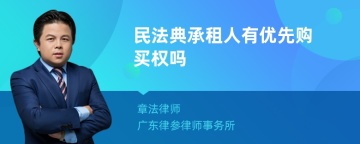 民法典承租人有优先购买权吗

章法律师

广东律参律师事务所